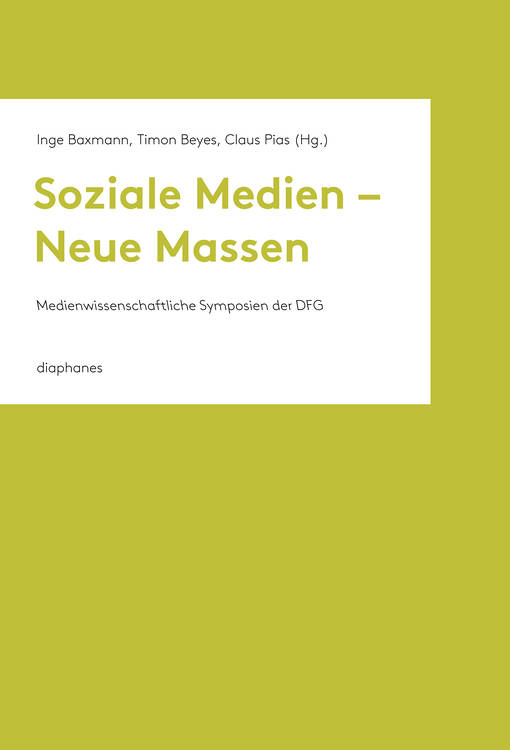 Inge Baxmann, Timon Beyes, Claus Pias (Hg.)

Soziale Medien – Neue Massen

Medienwissenschaftliche Symposien der DFG

diaphanes